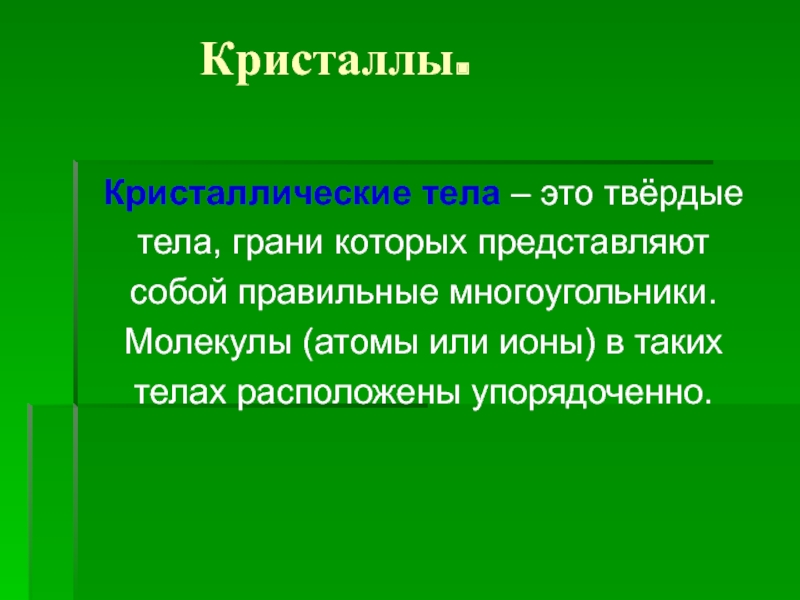 Кристаллы.

Кристаллические тела – это твёрдые тела, грани которых представляют собой правильные многоугольники. Молекулы (атомы или ионы) в таких телах расположены упорядоченно.